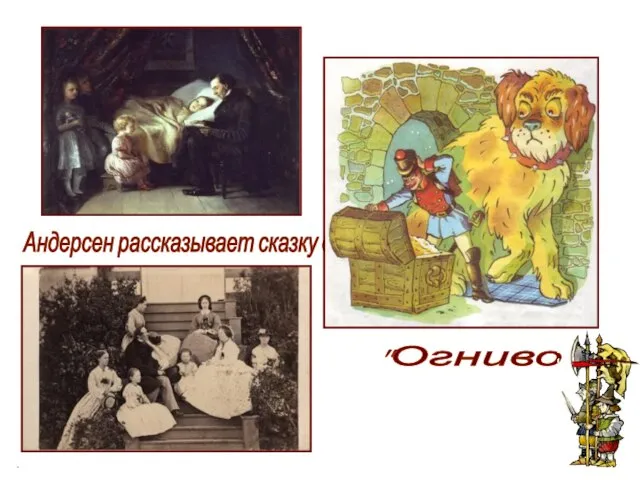 Андерсен рассказывает сказку

'Огниво